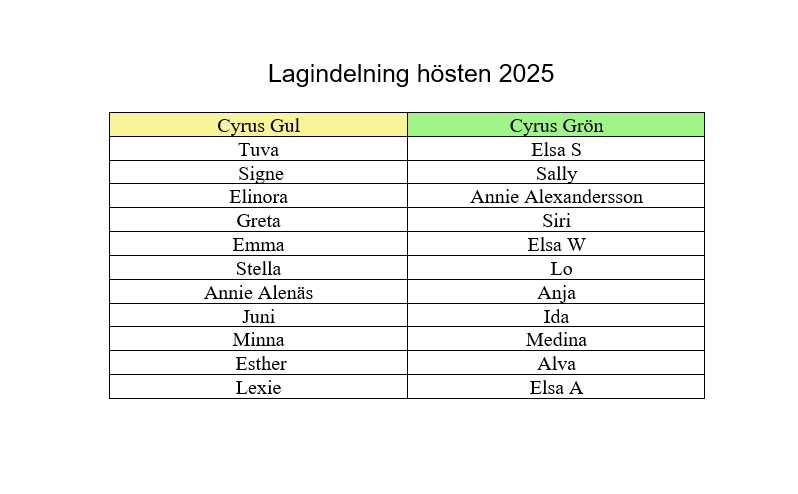 Lagindelning hösten 2025

| Cyrus Gul | Cyrus Grön |
|---|---|
| Tuva | Elsa S |
| Signe | Sally |
| Elinora | Annie Alexandersson |
| Greta | Siri |
| Emma | Elsa W |
| Stella | Lo |
| Annie Alenäs | Anja |
| Juni | Ida |
| Minna | Medina |
| Esther | Alva |
| Lexie | Elsa A |